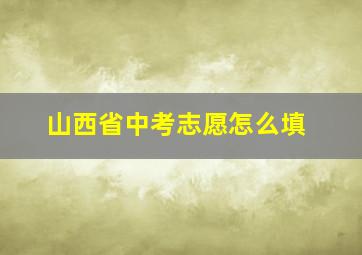 山西省中考志愿怎么填